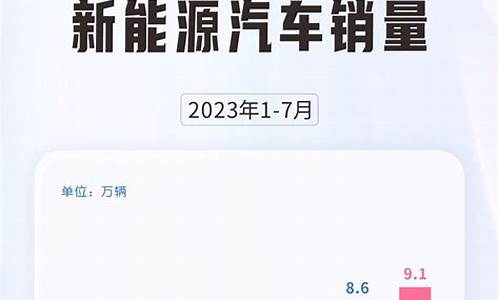 新能源汽车销量

2023年1-7月

单位：万辆

8.6

9.1